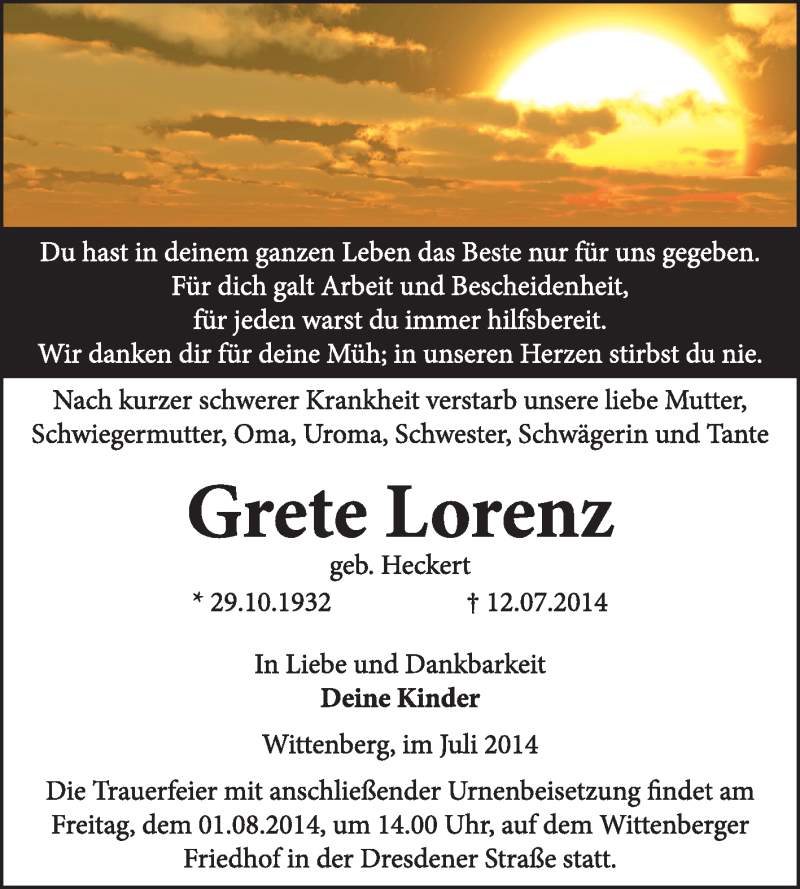 Du hast in deinem ganzen Leben das Beste nur für uns gegeben.
Für dich galt Arbeit und Bescheidenheit,
für jeden warst du immer hilfsbereit.
Wir danken dir für deine Müh; in unseren Herzen stirbst du nie.

Nach kurzer schwerer Krankheit verstarb unsere liebe Mutter, Schwiegermutter, Oma, Uroma, Schwester, Schwägerin und Tante

Grete Lorenz

geb. Heckert

* 29.10.1932 † 12.07.2014

In Liebe und Dankbarkeit
Deine Kinder

Wittenberg, im Juli 2014

Die Trauerfeier mit anschließender Urnenbeisetzung findet am Freitag, dem 01.08.2014, um 14.00 Uhr, auf dem Wittenberger Friedhof in der Dresdener Straße statt.